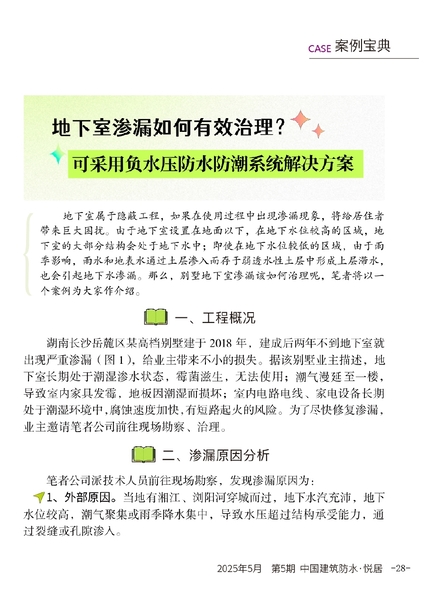 CASE 案例宝典

地下室渗漏如何有效治理？

可采用负水压防水防潮系统解决方案

地下室属于隐蔽工程，如果在使用过程中出现渗漏现象，将给居住者带来巨大困扰。由于地下室设置在地面以下，在地下水位较高的区域，地下室的大部分结构会处于地下水中；即使在地下水位较低的区域，由于雨季影响，雨水和地表水通过土层渗入而存于弱透水性土层中形成上层滞水，也会引起地下水渗漏。那么，别墅地下室渗漏该如何治理呢，笔者将以一个案例为大家作介绍。

一、工程概况

湖南长沙岳麓区某高档别墅建于 2018 年，建成后两年不到地下室就出现严重渗漏（图 1），给业主带来不小的损失。据该别墅业主描述，地下室长期处于潮湿渗水状态，霉菌滋生，无法使用；潮气漫延至一楼，导致室内家具发霉，地板因潮湿而损坏；室内电路电线、家电设备长期处于潮湿环境中，腐蚀速度加快，有短路起火的风险。为了尽快修复渗漏，业主邀请笔者公司前往现场勘察、治理。

二、渗漏原因分析

笔者公司派技术人员前往现场勘察，发现渗漏原因为：

1、外部原因。当地有湘江、浏阳河穿城而过，地下水汽充沛，地下水位较高，潮气聚集或雨季降水集中，导致水压超过结构承受能力，通过裂缝或孔隙渗入。

2025年5月　第5期　中国建筑防水·悦居　-28-